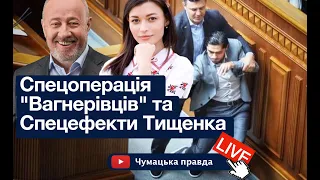 Спецоперація "Вагнерівців" та Спецефекти Тищенка

LIVE

Чумацька правда